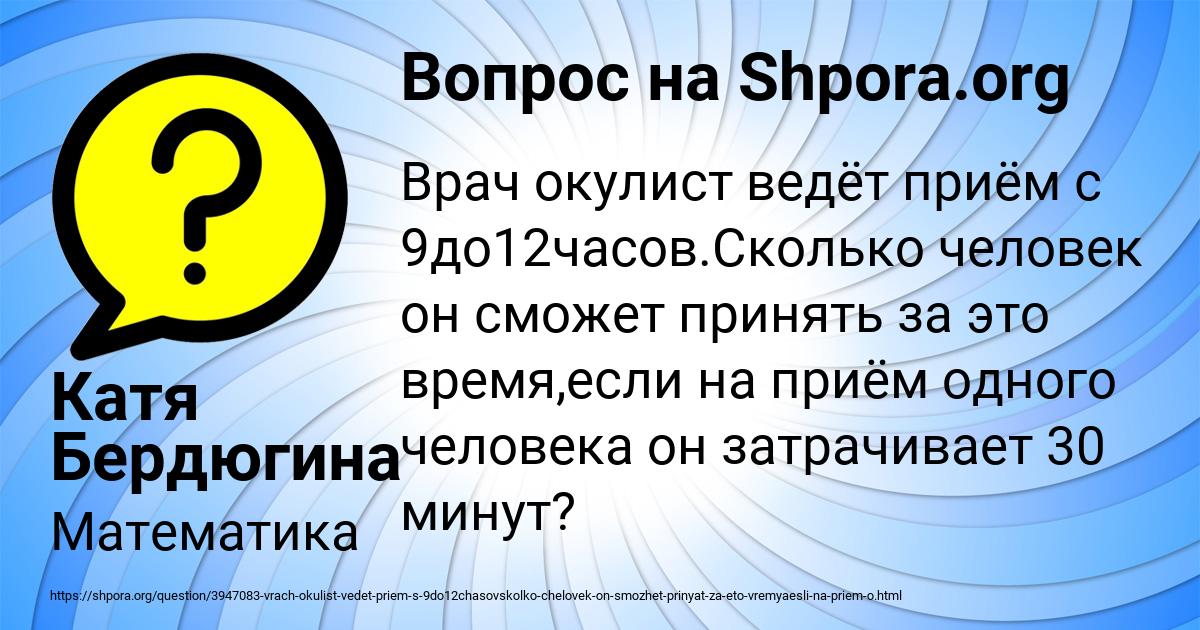 Вопрос на Shpora.org

Врач окулист ведёт приём с 9до12часов.Сколько человек он сможет принять за это время,если на приём одного человека он затрачивает 30 минут?

Катя Бердюгина

Математика

https://shpora.org/question/3947083-vrach-okulist-vedet-priem-s-9do12chasovskolko-chelovek-on-smozhet-prinyat-za-eto-vremyaesli-na-priem-o.html